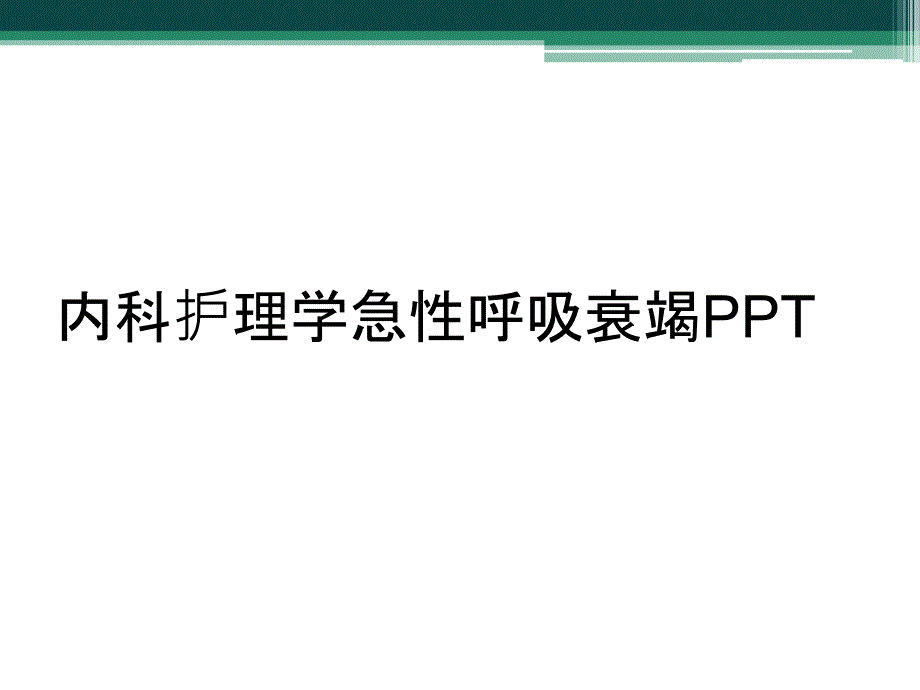 内科护理学急性呼吸衰竭PPT